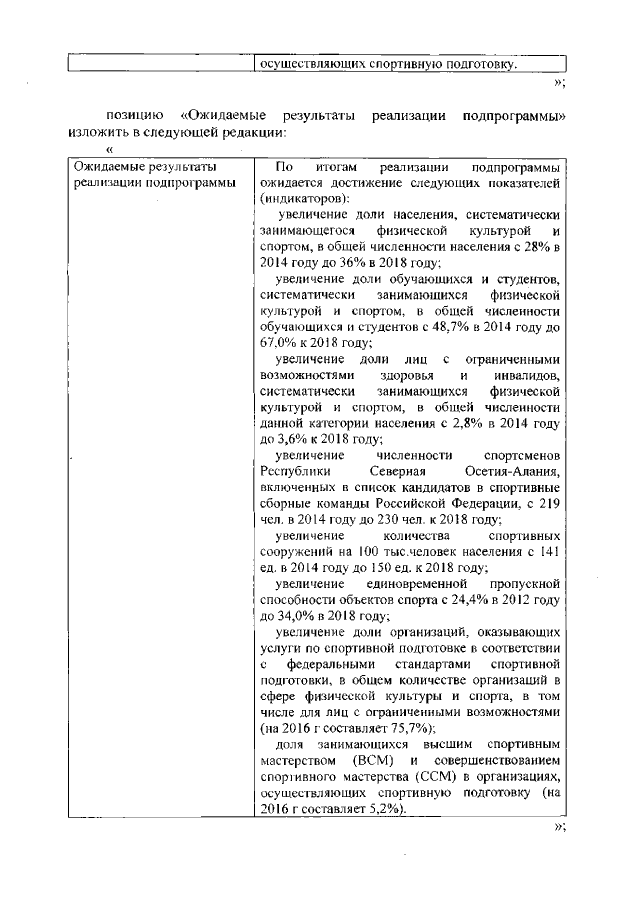 | | осуществляющих спортивную подготовку. |
|---|---|

»;

позицию «Ожидаемые результаты реализации подпрограммы» изложить в следующей редакции:

«

| Ожидаемые результаты реализации подпрограммы | По итогам реализации подпрограммы ожидается достижение следующих показателей (индикаторов): увеличение доли населения, систематически занимающегося физической культурой и спортом, в общей численности населения с 28% в 2014 году до 36% в 2018 году; увеличение доли обучающихся и студентов, систематически занимающихся физической культурой и спортом, в общей численности обучающихся и студентов с 48,7% в 2014 году до 67,0% к 2018 году; увеличение доли лиц с ограниченными возможностями здоровья и инвалидов, систематически занимающихся физической культурой и спортом, в общей численности данной категории населения с 2,8% в 2014 году до 3,6% к 2018 году; увеличение численности спортсменов Республики Северная Осетия-Алания, включенных в список кандидатов в спортивные сборные команды Российской Федерации, с 219 чел. в 2014 году до 230 чел. к 2018 году; увеличение количества спортивных сооружений на 100 тыс.человек населения с 141 ед. в 2014 году до 150 ед. к 2018 году; увеличение единовременной пропускной способности объектов спорта с 24,4% в 2012 году до 34,0% в 2018 году; увеличение доли организаций, оказывающих услуги по спортивной подготовке в соответствии с федеральными стандартами спортивной подготовки, в общем количестве организаций в сфере физической культуры и спорта, в том числе для лиц с ограниченными возможностями (на 2016 г составляет 75,7%); доля занимающихся высшим спортивным мастерством (ВСМ) и совершенствованием спортивного мастерства (ССМ) в организациях, осуществляющих спортивную подготовку (на 2016 г составляет 5,2%). |
|---|---|

»;